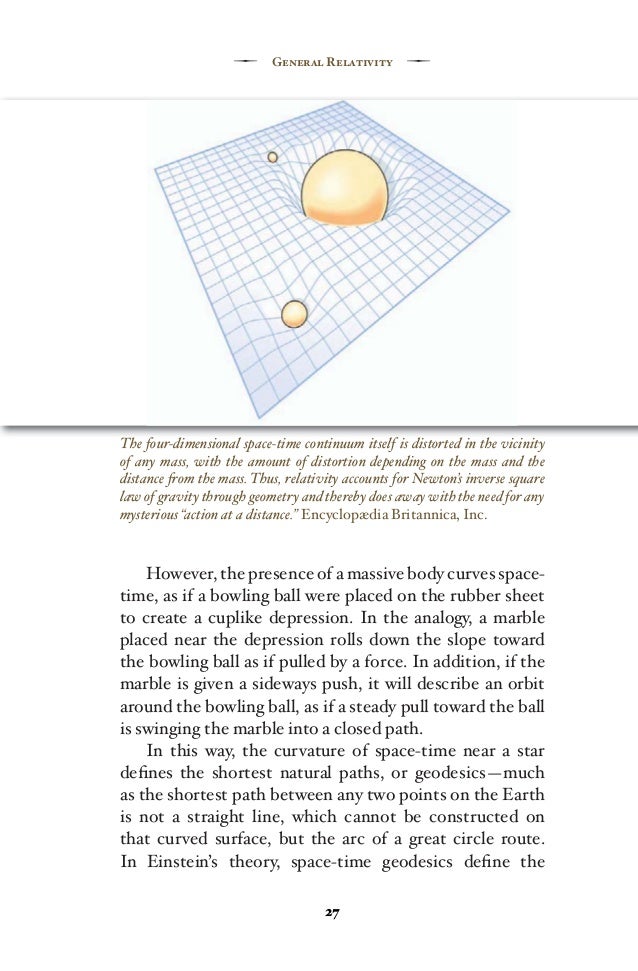 General Relativity

The four-dimensional space-time continuum itself is distorted in the vicinity of any mass, with the amount of distortion depending on the mass and the distance from the mass. Thus, relativity accounts for Newton's inverse square law of gravity through geometry and thereby does away with the need for any mysterious "action at a distance." Encyclopædia Britannica, Inc.

However, the presence of a massive body curves space-time, as if a bowling ball were placed on the rubber sheet to create a cuplike depression. In the analogy, a marble placed near the depression rolls down the slope toward the bowling ball as if pulled by a force. In addition, if the marble is given a sideways push, it will describe an orbit around the bowling ball, as if a steady pull toward the ball is swinging the marble into a closed path.

In this way, the curvature of space-time near a star defines the shortest natural paths, or geodesics—much as the shortest path between any two points on the Earth is not a straight line, which cannot be constructed on that curved surface, but the arc of a great circle route. In Einstein's theory, space-time geodesics define the

27